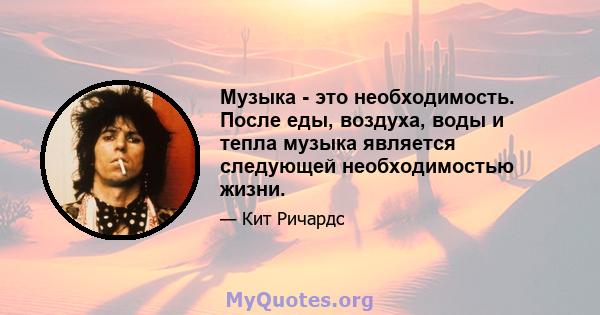 Музыка - это необходимость. После еды, воздуха, воды и тепла музыка является следующей необходимостью жизни.

— Кит Ричардс

MyQuotes.org